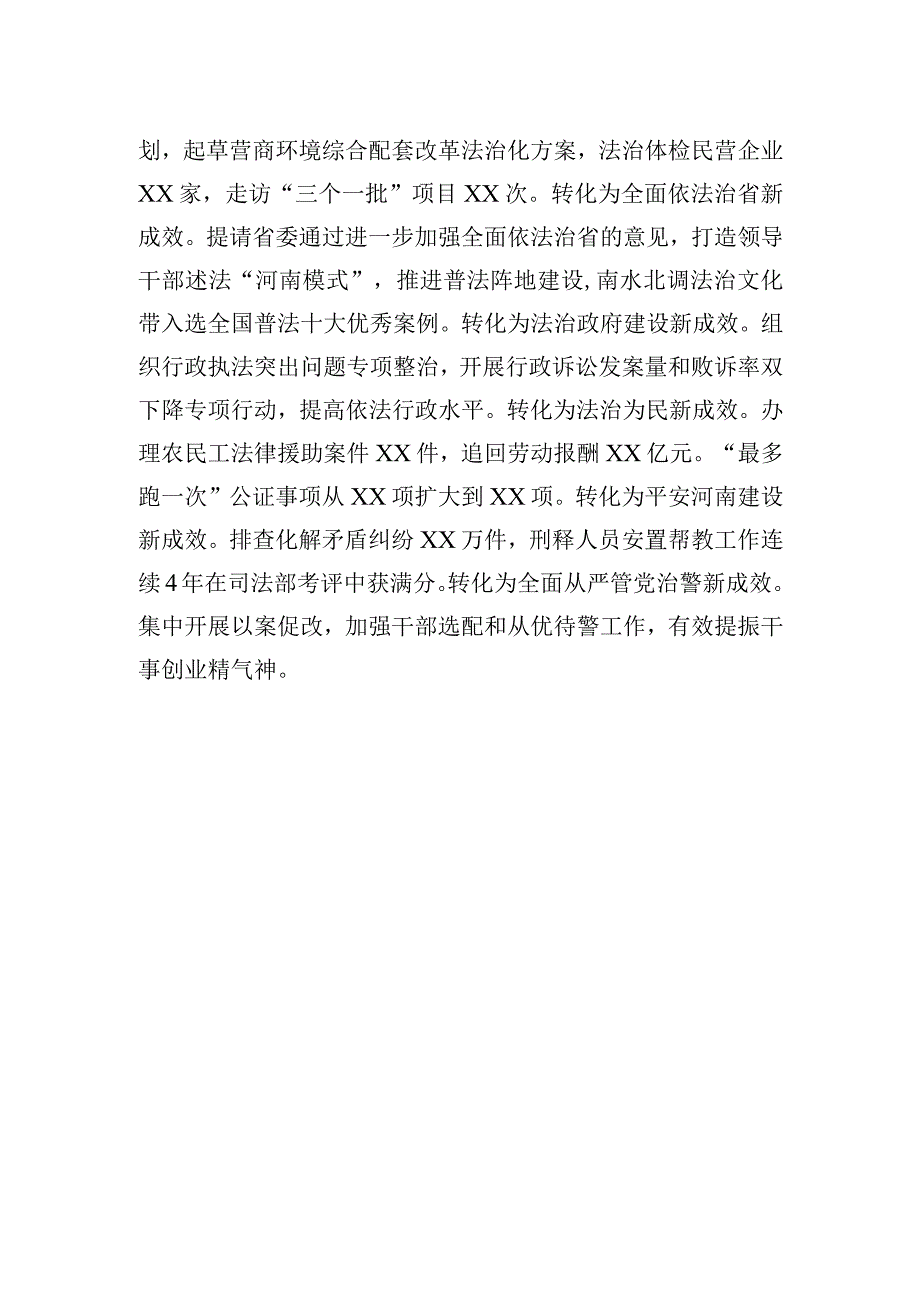 划，起草营商环境综合配套改革法治化方案，法治体检民营企业XX家，走访“三个一批”项目XX次。转化为全面依法治省新成效。提请省委通过进一步加强全面依法治省的意见，打造领导干部述法“河南模式”，推进普法阵地建设，南水北调法治文化带入选全国普法十大优秀案例。转化为法治政府建设新成效。组织行政执法突出问题专项整治，开展行政诉讼发案量和败诉率双下降专项行动，提高依法行政水平。转化为法治为民新成效。办理农民工法律援助案件XX件，追回劳动报酬XX亿元。“最多跑一次”公证事项从XX项扩大到XX项。转化为平安河南建设新成效。排查化解矛盾纠纷XX万件，刑释人员安置帮教工作连续4年在司法部考评中获满分。转化为全面从严管党治警新成效。集中开展以案促改，加强干部选配和从优待警工作，有效提振干事创业精气神。